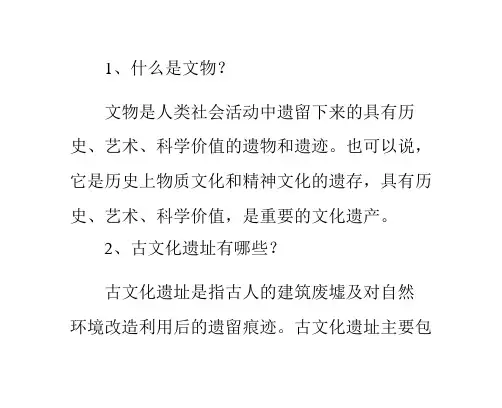 1、什么是文物？

文物是人类社会活动中遗留下来的具有历史、艺术、科学价值的遗物和遗迹。也可以说，它是历史上物质文化和精神文化的遗存，具有历史、艺术、科学价值，是重要的文化遗产。

2、古文化遗址有哪些？

古文化遗址是指古人的建筑废墟及对自然环境改造利用后的遗留痕迹。古文化遗址主要包